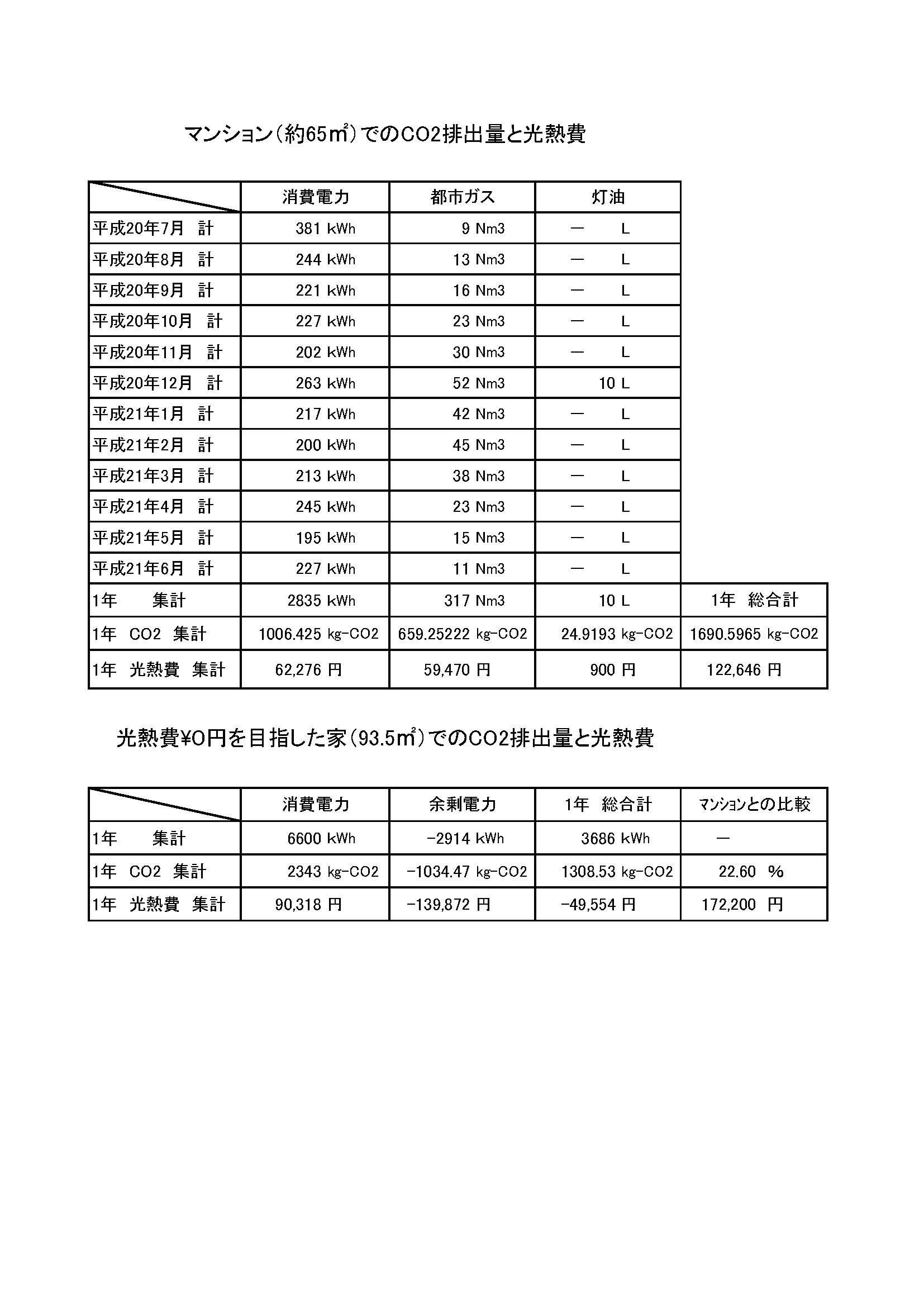 マンション（約65㎡）でのCO2排出量と光熱費

| | 消費電力 | 都市ガス | 灯油 | |
|---|---|---|---|---|
| 平成20年7月　計 | 381 kWh | 9 Nm3 | ー　L | |
| 平成20年8月　計 | 244 kWh | 13 Nm3 | ー　L | |
| 平成20年9月　計 | 221 kWh | 16 Nm3 | ー　L | |
| 平成20年10月　計 | 227 kWh | 23 Nm3 | ー　L | |
| 平成20年11月　計 | 202 kWh | 30 Nm3 | ー　L | |
| 平成20年12月　計 | 263 kWh | 52 Nm3 | 10 L | |
| 平成21年1月　計 | 217 kWh | 42 Nm3 | ー　L | |
| 平成21年2月　計 | 200 kWh | 45 Nm3 | ー　L | |
| 平成21年3月　計 | 213 kWh | 38 Nm3 | ー　L | |
| 平成21年4月　計 | 245 kWh | 23 Nm3 | ー　L | |
| 平成21年5月　計 | 195 kWh | 15 Nm3 | ー　L | |
| 平成21年6月　計 | 227 kWh | 11 Nm3 | ー　L | |
| 1年　集計 | 2835 kWh | 317 Nm3 | 10 L | 1年　総合計 |
| 1年　CO2　集計 | 1006.425 kg-CO2 | 659.25222 kg-CO2 | 24.9193 kg-CO2 | 1690.5965 kg-CO2 |
| 1年　光熱費　集計 | 62,276 円 | 59,470 円 | 900 円 | 122,646 円 |

光熱費¥0円を目指した家（93.5㎡）でのCO2排出量と光熱費

| | 消費電力 | 余剰電力 | 1年　総合計 | マンションとの比較 |
|---|---|---|---|---|
| 1年　集計 | 6600 kWh | -2914 kWh | 3686 kWh | ー |
| 1年　CO2　集計 | 2343 kg-CO2 | -1034.47 kg-CO2 | 1308.53 kg-CO2 | 22.60 % |
| 1年　光熱費　集計 | 90,318 円 | -139,872 円 | -49,554 円 | 172,200 円 |